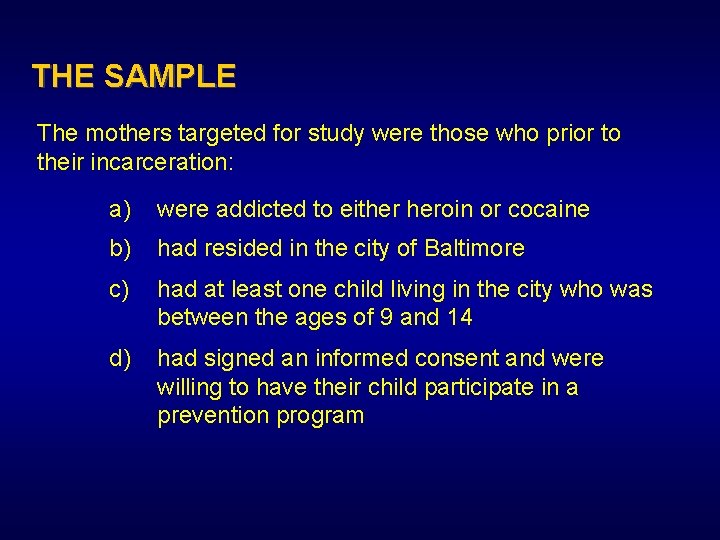 THE SAMPLE

The mothers targeted for study were those who prior to their incarceration:

a) were addicted to either heroin or cocaine

b) had resided in the city of Baltimore

c) had at least one child living in the city who was between the ages of 9 and 14

d) had signed an informed consent and were willing to have their child participate in a prevention program